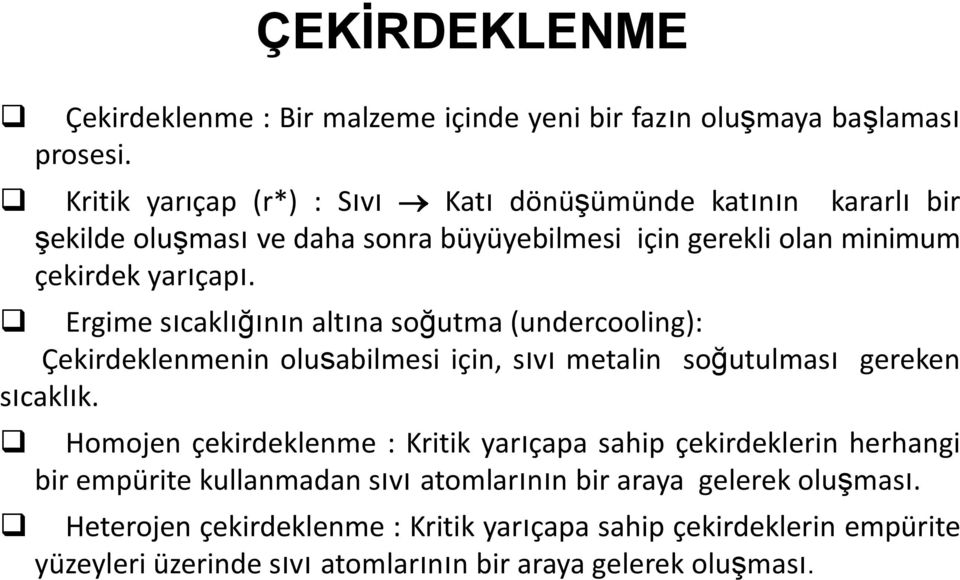 ÇEKİRDEKLENME

❑ Çekirdeklenme : Bir malzeme içinde yeni bir fazın oluşmaya başlaması prosesi.

❑ Kritik yarıçap (r*) : Sıvı → Katı dönüşümünde katının kararlı bir şekilde oluşması ve daha sonra büyüyebilmesi için gerekli olan minimum çekirdek yarıçapı.

❑ Ergime sıcaklığının altına soğutma (undercooling): Çekirdeklenmenin olusabilmesi için, sıvı metalin soğutulması gereken sıcaklık.

❑ Homojen çekirdeklenme : Kritik yarıçapa sahip çekirdeklerin herhangi bir empürite kullanmadan sıvı atomlarının bir araya gelerek oluşması.

❑ Heterojen çekirdeklenme : Kritik yarıçapa sahip çekirdeklerin empürite yüzeyleri üzerinde sıvı atomlarının bir araya gelerek oluşması.